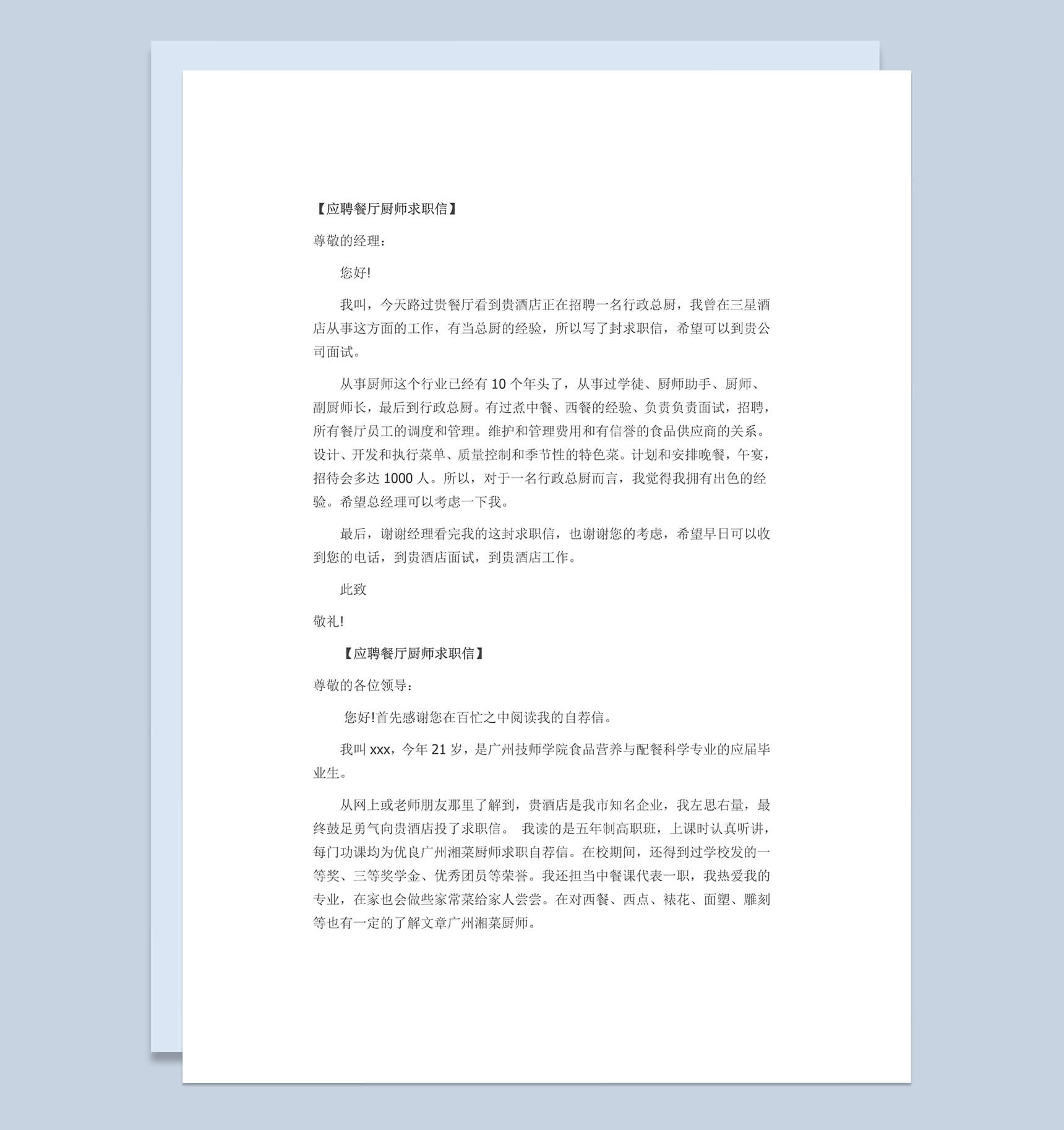 【应聘餐厅厨师求职信】

尊敬的经理：

您好!

我叫，今天路过贵餐厅看到贵酒店正在招聘一名行政总厨，我曾在三星酒店从事这方面的工作，有当总厨的经验，所以写了封求职信，希望可以到贵公司面试。

从事厨师这个行业已经有 10 个年头了，从事过学徒、厨师助手、厨师、副厨师长，最后到行政总厨。有过煮中餐、西餐的经验、负责负责面试，招聘，所有餐厅员工的调度和管理。维护和管理费用和有信誉的食品供应商的关系。设计、开发和执行菜单、质量控制和季节性的特色菜。计划和安排晚餐，午宴，招待会多达 1000 人。所以，对于一名行政总厨而言，我觉得我拥有出色的经验。希望总经理可以考虑一下我。

最后，谢谢经理看完我的这封求职信，也谢谢您的考虑，希望早日可以收到您的电话，到贵酒店面试，到贵酒店工作。

此致

敬礼!

【应聘餐厅厨师求职信】

尊敬的各位领导：

您好!首先感谢您在百忙之中阅读我的自荐信。

我叫 xxx，今年 21 岁，是广州技师学院食品营养与配餐科学专业的应届毕业生。

从网上或老师朋友那里了解到，贵酒店是我市知名企业，我左思右量，最终鼓足勇气向贵酒店投了求职信。 我读的是五年制高职班，上课时认真听讲，每门功课均为优良广州湘菜厨师求职自荐信。在校期间，还得到过学校发的一等奖、三等奖学金、优秀团员等荣誉。我还担当中餐课代表一职，我热爱我的专业，在家也会做些家常菜给家人尝尝。在对西餐、西点、裱花、面塑、雕刻等也有一定的了解文章广州湘菜厨师。